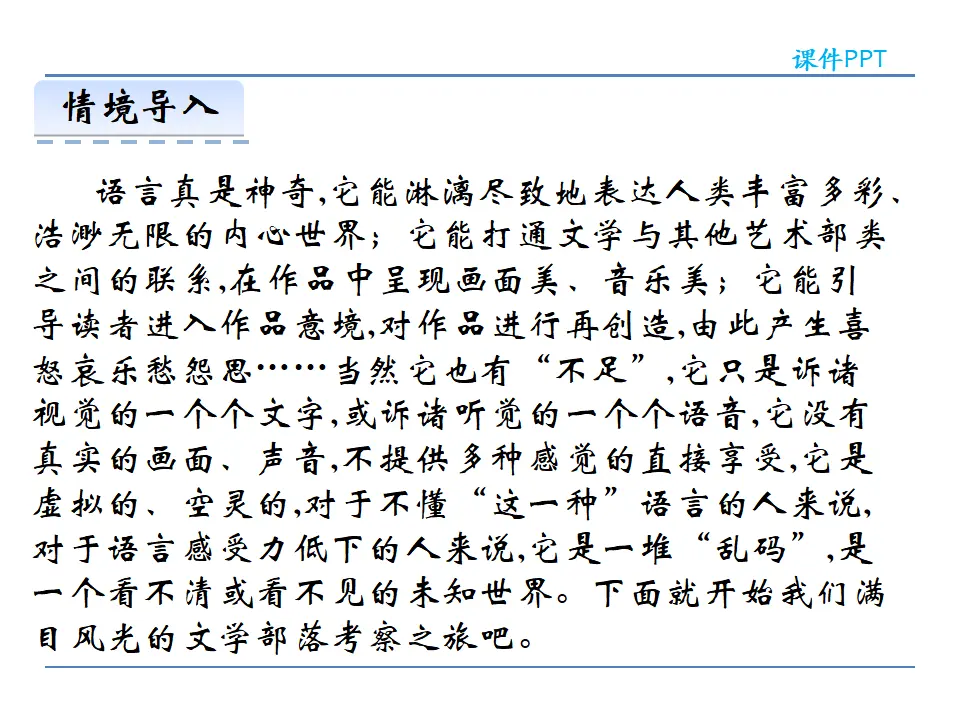 课件PPT

情境导入

语言真是神奇,它能淋漓尽致地表达人类丰富多彩、浩渺无限的内心世界;它能打通文学与其他艺术部类之间的联系,在作品中呈现画面美、音乐美;它能引导读者进入作品意境,对作品进行再创造,由此产生喜怒哀乐愁怨思……当然它也有“不足”,它只是诉诸视觉的一个个文字,或诉诸听觉的一个个语音,它没有真实的画面、声音,不提供多种感觉的直接享受,它是虚拟的、空灵的,对于不懂“这一种”语言的人来说,对于语言感受力低下的人来说,它是一堆“乱码”,是一个看不清或看不见的未知世界。下面就开始我们满目风光的文学部落考察之旅吧。